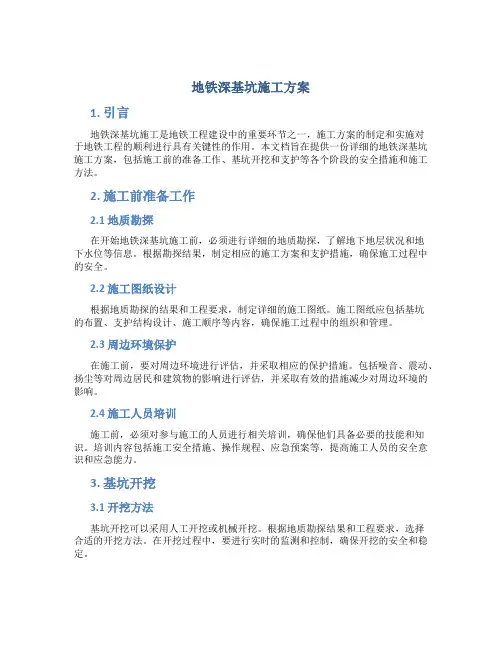 地铁深基坑施工方案

1. 引言

地铁深基坑施工是地铁工程建设中的重要环节之一，施工方案的制定和实施对于地铁工程的顺利进行具有关键性的作用。本文档旨在提供一份详细的地铁深基坑施工方案，包括施工前的准备工作、基坑开挖和支护等各个阶段的安全措施和施工方法。

2. 施工前准备工作

2.1 地质勘探

在开始地铁深基坑施工前，必须进行详细的地质勘探，了解地下地层状况和地下水位等信息。根据勘探结果，制定相应的施工方案和支护措施，确保施工过程中的安全。

2.2 施工图纸设计

根据地质勘探的结果和工程要求，制定详细的施工图纸。施工图纸应包括基坑的布置、支护结构设计、施工顺序等内容，确保施工过程中的组织和管理。

2.3 周边环境保护

在施工前，要对周边环境进行评估，并采取相应的保护措施。包括噪音、震动、扬尘等对周边居民和建筑物的影响进行评估，并采取有效的措施减少对周边环境的影响。

2.4 施工人员培训

施工前，必须对参与施工的人员进行相关培训，确保他们具备必要的技能和知识。培训内容包括施工安全措施、操作规程、应急预案等，提高施工人员的安全意识和应急能力。

3. 基坑开挖

3.1 开挖方法

基坑开挖可以采用人工开挖或机械开挖。根据地质勘探结果和工程要求，选择合适的开挖方法。在开挖过程中，要进行实时的监测和控制，确保开挖的安全和稳定。